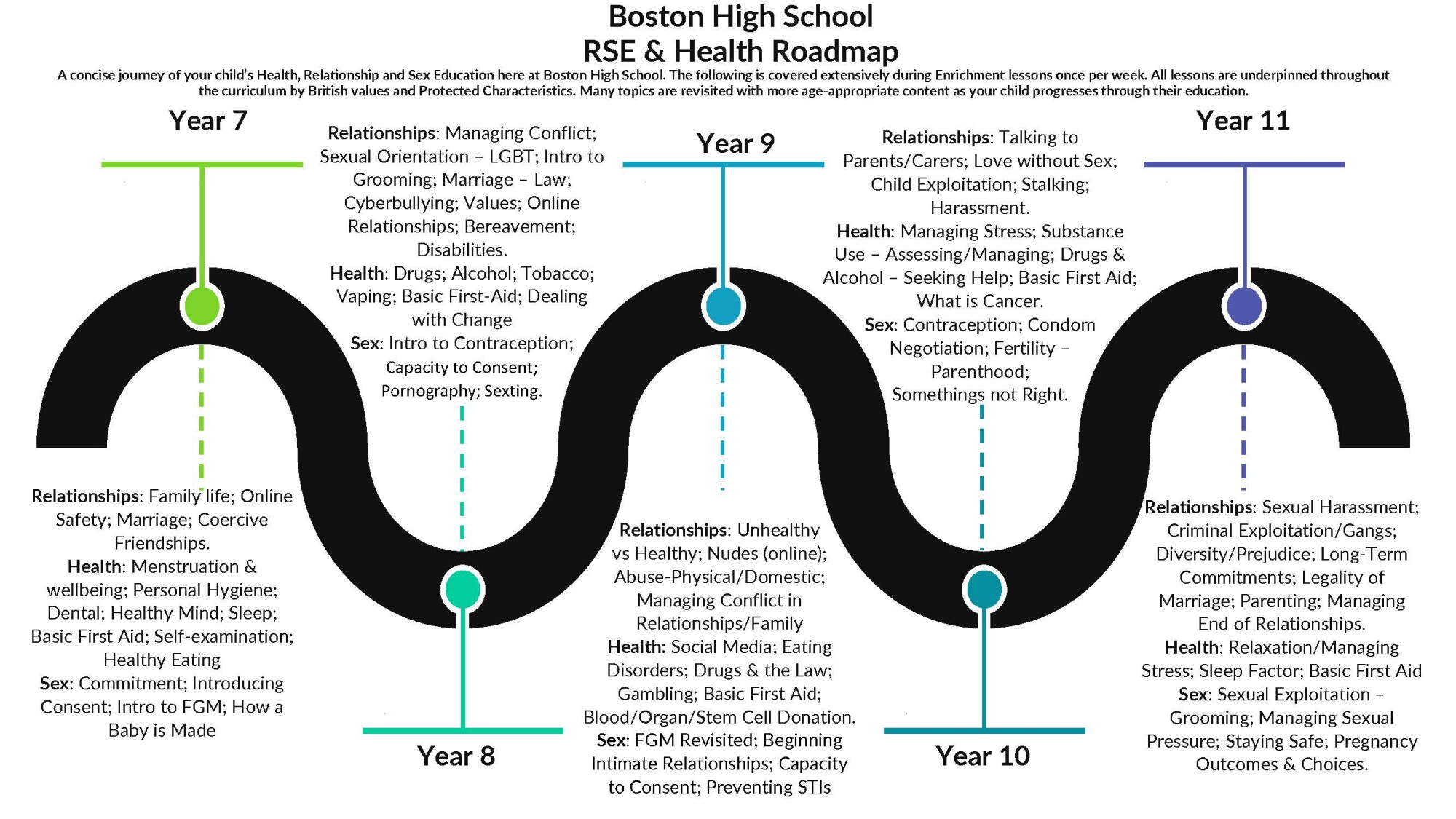 Boston High School
RSE & Health Roadmap

A concise journey of your child's Health, Relationship and Sex Education here at Boston High School. The following is covered extensively during Enrichment lessons once per week. All lessons are underpinned throughout the curriculum by British values and Protected Characteristics. Many topics are revisited with more age-appropriate content as your child progresses through their education.

Year 7

Relationships: Family life; Online Safety; Marriage; Coercive Friendships.
Health: Menstruation & wellbeing; Personal Hygiene; Dental; Healthy Mind; Sleep; Basic First Aid; Self-examination; Healthy Eating
Sex: Commitment; Introducing Consent; Intro to FGM; How a Baby is Made

Relationships: Managing Conflict; Sexual Orientation – LGBT; Intro to Grooming; Marriage – Law; Cyberbullying; Values; Online Relationships; Bereavement; Disabilities.
Health: Drugs; Alcohol; Tobacco; Vaping; Basic First-Aid; Dealing with Change
Sex: Intro to Contraception; Capacity to Consent; Pornography; Sexting.

Year 8

Year 9

Relationships: Unhealthy vs Healthy; Nudes (online); Abuse-Physical/Domestic; Managing Conflict in Relationships/Family
Health: Social Media; Eating Disorders; Drugs & the Law; Gambling; Basic First Aid; Blood/Organ/Stem Cell Donation.
Sex: FGM Revisited; Beginning Intimate Relationships; Capacity to Consent; Preventing STIs

Relationships: Talking to Parents/Carers; Love without Sex; Child Exploitation; Stalking; Harassment.
Health: Managing Stress; Substance Use – Assessing/Managing; Drugs & Alcohol – Seeking Help; Basic First Aid; What is Cancer.
Sex: Contraception; Condom Negotiation; Fertility – Parenthood; Somethings not Right.

Year 10

Year 11

Relationships: Sexual Harassment; Criminal Exploitation/Gangs; Diversity/Prejudice; Long-Term Commitments; Legality of Marriage; Parenting; Managing End of Relationships.
Health: Relaxation/Managing Stress; Sleep Factor; Basic First Aid
Sex: Sexual Exploitation – Grooming; Managing Sexual Pressure; Staying Safe; Pregnancy Outcomes & Choices.